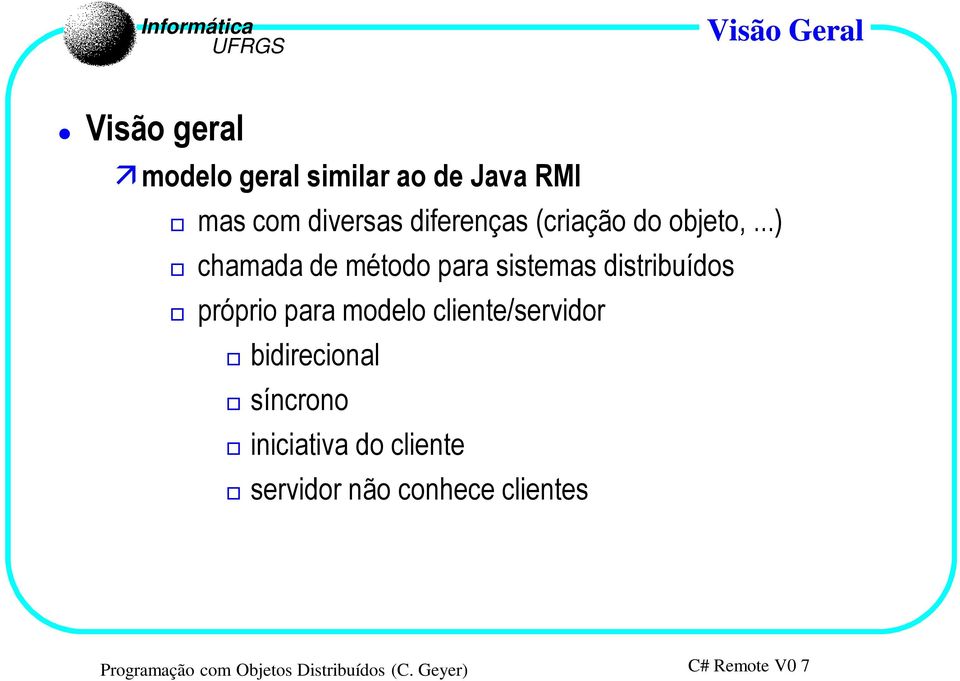 Informática
UFRGS

Visão Geral

Visão geral

modelo geral similar ao de Java RMI

mas com diversas diferenças (criação do objeto, ...)

chamada de método para sistemas distribuídos

próprio para modelo cliente/servidor

bidirecional

síncrono

iniciativa do cliente

servidor não conhece clientes

Programação com Objetos Distribuídos (C. Geyer)

C# Remote V0 7